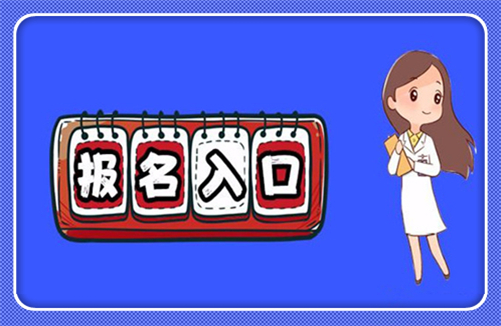 报名入口